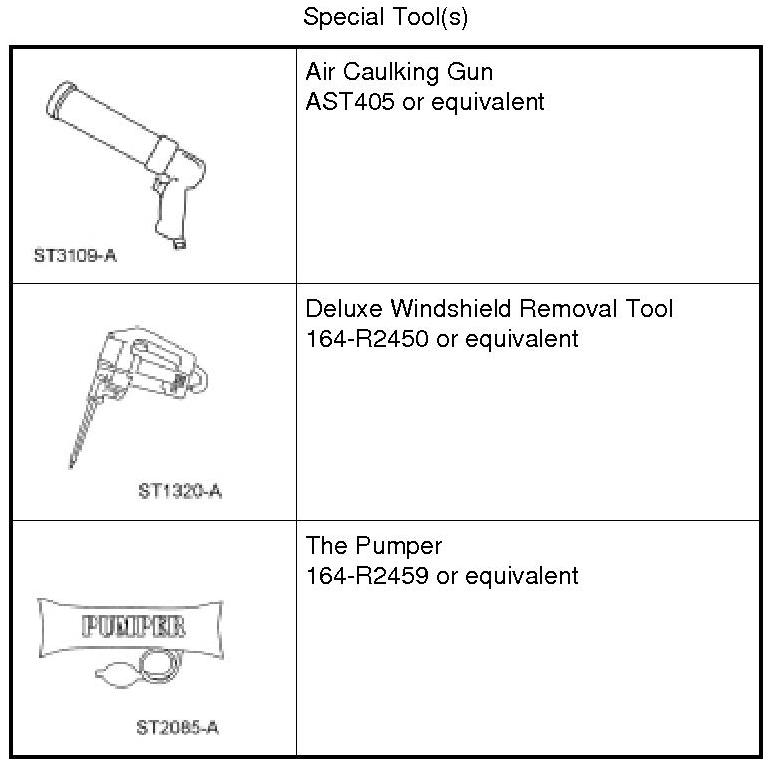 Special Tool(s)

| ST3109-A | Air Caulking Gun
AST405 or equivalent |
|---|---|
| ST1320-A | Deluxe Windshield Removal Tool 164-R2450 or equivalent |
| PUMPER ST2085-A | The Pumper 164-R2459 or equivalent |